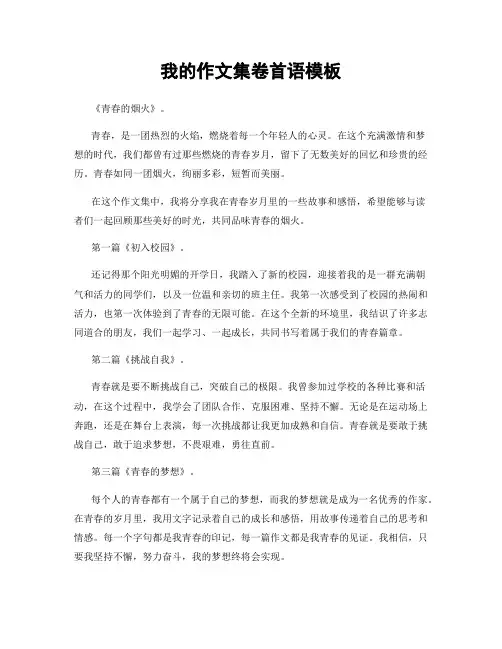 我的作文集卷首语模板

《青春的烟火》。

青春，是一团热烈的火焰，燃烧着每一个年轻人的心灵。在这个充满激情和梦想的时代，我们都曾有过那些燃烧的青春岁月，留下了无数美好的回忆和珍贵的经历。青春如同一团烟火，绚丽多彩，短暂而美丽。

在这个作文集中，我将分享我在青春岁月里的一些故事和感悟，希望能够与读者们一起回顾那些美好的时光，共同品味青春的烟火。

第一篇《初入校园》。

还记得那个阳光明媚的开学日，我踏入了新的校园，迎接着我的是一群充满朝气和活力的同学们，以及一位温和亲切的班主任。我第一次感受到了校园的热闹和活力，也第一次体验到了青春的无限可能。在这个全新的环境里，我结识了许多志同道合的朋友，我们一起学习、一起成长，共同书写着属于我们的青春篇章。

第二篇《挑战自我》。

青春就是要不断挑战自己，突破自己的极限。我曾参加过学校的各种比赛和活动，在这个过程中，我学会了团队合作、克服困难、坚持不懈。无论是在运动场上奔跑，还是在舞台上表演，每一次挑战都让我更加成熟和自信。青春就是要敢于挑战自己，敢于追求梦想，不畏艰难，勇往直前。

第三篇《青春的梦想》。

每个人的青春都有一个属于自己的梦想，而我的梦想就是成为一名优秀的作家。在青春的岁月里，我用文字记录着自己的成长和感悟，用故事传递着自己的思考和情感。每一个字句都是我青春的印记，每一篇作文都是我青春的见证。我相信，只要我坚持不懈，努力奋斗，我的梦想终将会实现。